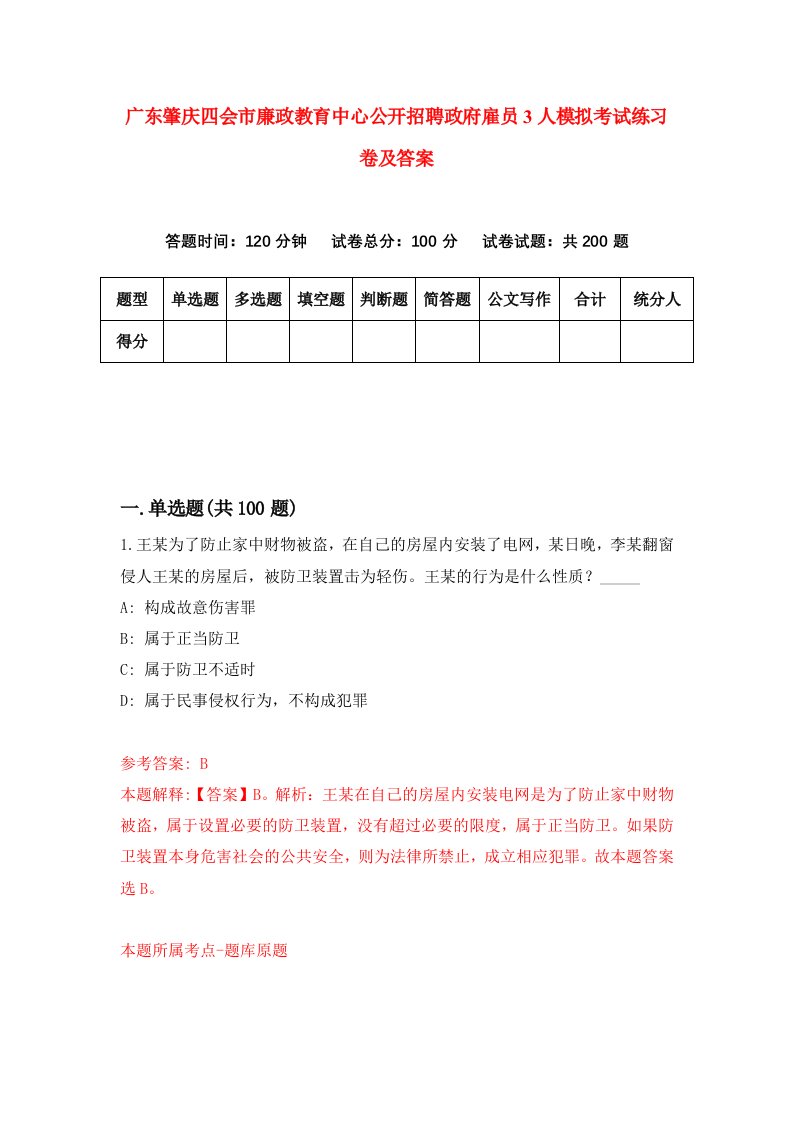 广东肇庆四会市廉政教育中心公开招聘政府雇员3人模拟考试练习卷及答案

答题时间：120分钟　试卷总分：100分　试卷试题：共200题

| 题型 | 单选题 | 多选题 | 填空题 | 判断题 | 简答题 | 公文写作 | 合计 | 统分人 |
|---|---|---|---|---|---|---|---|---|
| 得分 | | | | | | | | |

一.单选题(共100题)

1.王某为了防止家中财物被盗，在自己的房屋内安装了电网，某日晚，李某翻窗侵人王某的房屋后，被防卫装置击为轻伤。王某的行为是什么性质？_____

A: 构成故意伤害罪

B: 属于正当防卫

C: 属于防卫不适时

D: 属于民事侵权行为，不构成犯罪

参考答案: B

本题解释:【答案】B。解析：王某在自己的房屋内安装电网是为了防止家中财物被盗，属于设置必要的防卫装置，没有超过必要的限度，属于正当防卫。如果防卫装置本身危害社会的公共安全，则为法律所禁止，成立相应犯罪。故本题答案选B。

本题所属考点-题库原题